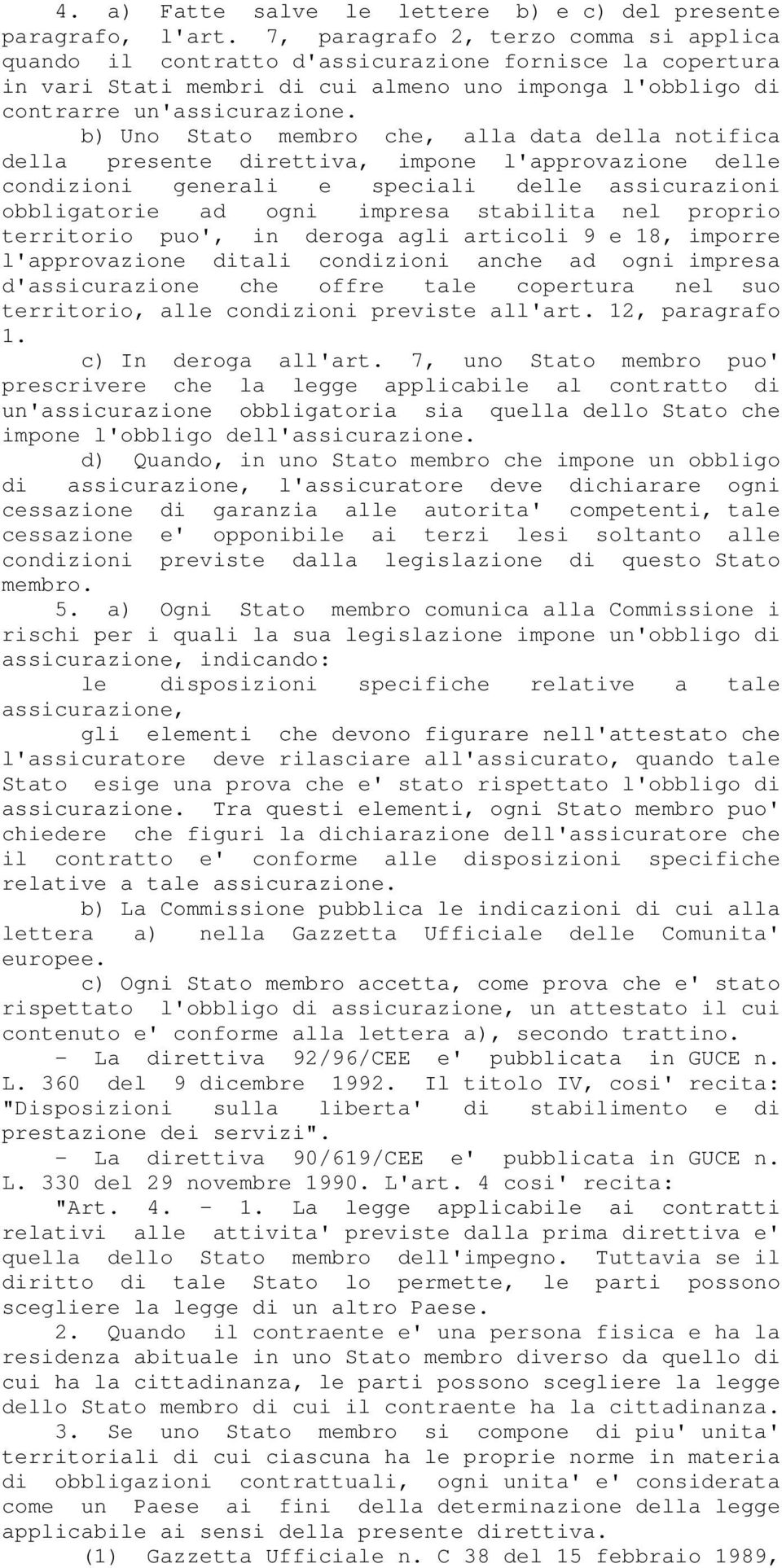 4. a) Fatte salve le lettere b) e c) del presente paragrafo, l'art. 7, paragrafo 2, terzo comma si applica quando il contratto d'assicurazione fornisce la copertura in vari Stati membri di cui almeno uno imponga l'obbligo di contrarre un'assicurazione.

b) Uno Stato membro che, alla data della notifica della presente direttiva, impone l'approvazione delle condizioni generali e speciali delle assicurazioni obbligatorie ad ogni impresa stabilita nel proprio territorio puo', in deroga agli articoli 9 e 18, imporre l'approvazione ditali condizioni anche ad ogni impresa d'assicurazione che offre tale copertura nel suo territorio, alle condizioni previste all'art. 12, paragrafo 1.

c) In deroga all'art. 7, uno Stato membro puo' prescrivere che la legge applicabile al contratto di un'assicurazione obbligatoria sia quella dello Stato che impone l'obbligo dell'assicurazione.

d) Quando, in uno Stato membro che impone un obbligo di assicurazione, l'assicuratore deve dichiarare ogni cessazione di garanzia alle autorita' competenti, tale cessazione e' opponibile ai terzi lesi soltanto alle condizioni previste dalla legislazione di questo Stato membro.

5. a) Ogni Stato membro comunica alla Commissione i rischi per i quali la sua legislazione impone un'obbligo di assicurazione, indicando:

le disposizioni specifiche relative a tale assicurazione,

gli elementi che devono figurare nell'attestato che l'assicuratore deve rilasciare all'assicurato, quando tale Stato esige una prova che e' stato rispettato l'obbligo di assicurazione. Tra questi elementi, ogni Stato membro puo' chiedere che figuri la dichiarazione dell'assicuratore che il contratto e' conforme alle disposizioni specifiche relative a tale assicurazione.

b) La Commissione pubblica le indicazioni di cui alla lettera a) nella Gazzetta Ufficiale delle Comunita' europee.

c) Ogni Stato membro accetta, come prova che e' stato rispettato l'obbligo di assicurazione, un attestato il cui contenuto e' conforme alla lettera a), secondo trattino.

- La direttiva 92/96/CEE e' pubblicata in GUCE n. L. 360 del 9 dicembre 1992. Il titolo IV, cosi' recita: "Disposizioni sulla liberta' di stabilimento e di prestazione dei servizi".

- La direttiva 90/619/CEE e' pubblicata in GUCE n. L. 330 del 29 novembre 1990. L'art. 4 cosi' recita:

"Art. 4. - 1. La legge applicabile ai contratti relativi alle attivita' previste dalla prima direttiva e' quella dello Stato membro dell'impegno. Tuttavia se il diritto di tale Stato lo permette, le parti possono scegliere la legge di un altro Paese.

2. Quando il contraente e' una persona fisica e ha la residenza abituale in uno Stato membro diverso da quello di cui ha la cittadinanza, le parti possono scegliere la legge dello Stato membro di cui il contraente ha la cittadinanza.

3. Se uno Stato membro si compone di piu' unita' territoriali di cui ciascuna ha le proprie norme in materia di obbligazioni contrattuali, ogni unita' e' considerata come un Paese ai fini della determinazione della legge applicabile ai sensi della presente direttiva.

(1) Gazzetta Ufficiale n. C 38 del 15 febbraio 1989,